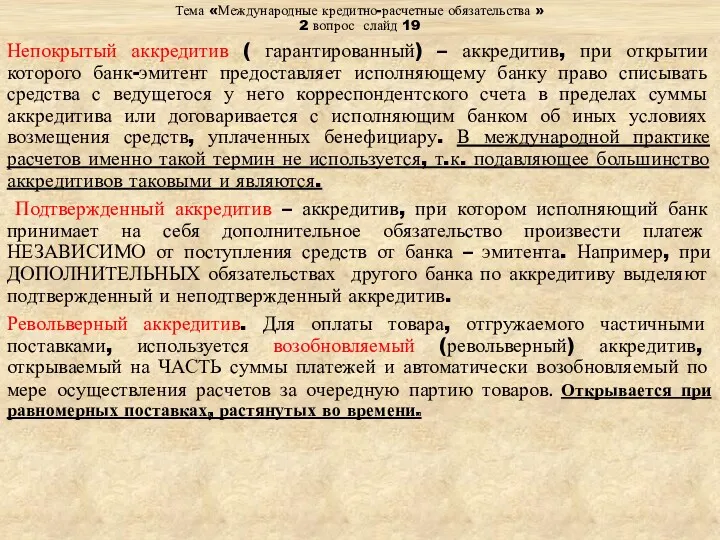 Тема «Международные кредитно-расчетные обязательства »
2 вопрос слайд 19

Непокрытый аккредитив ( гарантированный) – аккредитив, при открытии которого банк-эмитент предоставляет исполняющему банку право списывать средства с ведущегося у него корреспондентского счета в пределах суммы аккредитива или договаривается с исполняющим банком об иных условиях возмещения средств, уплаченных бенефициару. В международной практике расчетов именно такой термин не используется, т.к. подавляющее большинство аккредитивов таковыми и являются.

Подтвержденный аккредитив – аккредитив, при котором исполняющий банк принимает на себя дополнительное обязательство произвести платеж НЕЗАВИСИМО от поступления средств от банка – эмитента. Например, при ДОПОЛНИТЕЛЬНЫХ обязательствах другого банка по аккредитиву выделяют подтвержденный и неподтвержденный аккредитив.

Револьверный аккредитив. Для оплаты товара, отгружаемого частичными поставками, используется возобновляемый (револьверный) аккредитив, открываемый на ЧАСТЬ суммы платежей и автоматически возобновляемый по мере осуществления расчетов за очередную партию товаров. Открывается при равномерных поставках, растянутых во времени.